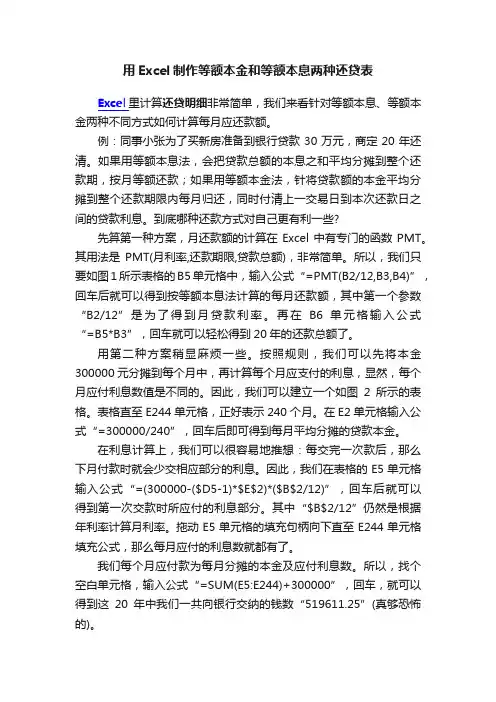 用 Excel 制作等额本金和等额本息两种还贷表

Excel 里计算还贷明细非常简单，我们来看针对等额本息、等额本金两种不同方式如何计算每月应还款额。

例：同事小张为了买新房准备到银行贷款 30 万元，商定 20 年还清。如果用等额本息法，会把贷款总额的本息之和平均分摊到整个还款期，按月等额还款；如果用等额本金法，针将贷款额的本金平均分摊到整个还款期限内每月归还，同时付清上一交易日到本次还款日之间的贷款利息。到底哪种还款方式对自己更有利一些？

先算第一种方案，月还款额的计算在 Excel 中有专门的函数 PMT。其用法是 PMT(月利率,还款期限,贷款总额)，非常简单。所以，我们只要如图 1 所示表格的 B5 单元格中，输入公式“=PMT(B2/12,B3,B4)”，回车后就可以得到按等额本息法计算的每月还款额，其中第一个参数“B2/12”是为了得到月贷款利率。再在 B6 单元格输入公式“=B5*B3”，回车就可以轻松得到 20 年的还款总额了。

用第二种方案稍显麻烦一些。按照规则，我们可以先将本金 300000 元分摊到每个月中，再计算每个月应支付的利息，显然，每个月应付利息数值是不同的。因此，我们可以建立一个如图 2 所示的表格。表格直至 E244 单元格，正好表示 240 个月。在 E2 单元格输入公式“=300000/240”，回车后即可得到每月平均分摊的贷款本金。

在利息计算上，我们可以很容易地推想：每交完一次款后，那么下月付款时就会少交相应部分的利息。因此，我们在表格的 E5 单元格输入公式“=(300000-($D5-1)*$E$2)*($B$2/12)”，回车后就可以得到第一次交款时所应付的利息部分。其中“$B$2/12”仍然是根据年利率计算月利率。拖动 E5 单元格的填充句柄向下直至 E244 单元格填充公式，那么每月应付的利息数就都有了。

我们每个月应付款为每月分摊的本金及应付利息数。所以，找个空白单元格，输入公式“=SUM(E5:E244)+300000”，回车，就可以得到这 20 年中我们一共向银行交纳的钱数“519611.25”(真够恐怖的)。